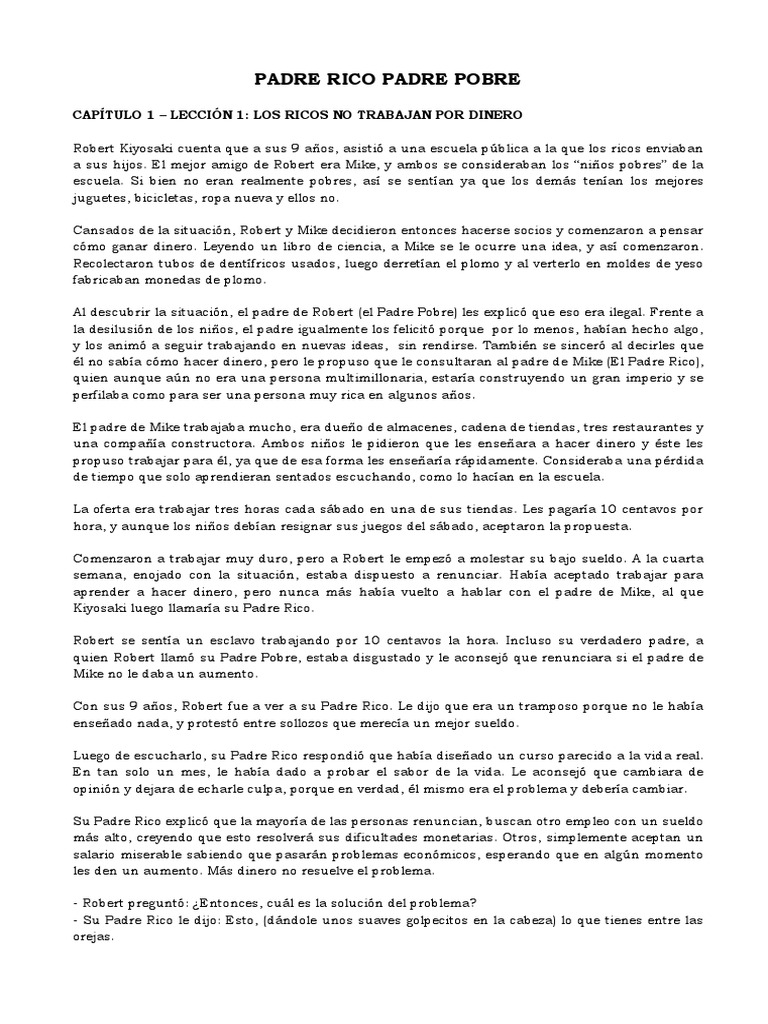 PADRE RICO PADRE POBRE

CAPÍTULO 1 – LECCIÓN 1: LOS RICOS NO TRABAJAN POR DINERO

Robert Kiyosaki cuenta que a sus 9 años, asistió a una escuela pública a la que los ricos enviaban a sus hijos. El mejor amigo de Robert era Mike, y ambos se consideraban los "niños pobres" de la escuela. Si bien no eran realmente pobres, así se sentían ya que los demás tenían los mejores juguetes, bicicletas, ropa nueva y ellos no.

Cansados de la situación, Robert y Mike decidieron entonces hacerse socios y comenzaron a pensar cómo ganar dinero. Leyendo un libro de ciencia, a Mike se le ocurre una idea, y así comenzaron. Recolectaron tubos de dentífricos usados, luego derretían el plomo y al verterlo en moldes de yeso fabricaban monedas de plomo.

Al descubrir la situación, el padre de Robert (el Padre Pobre) les explicó que eso era ilegal. Frente a la desilusión de los niños, el padre igualmente los felicitó porque por lo menos, habían hecho algo, y los animó a seguir trabajando en nuevas ideas, sin rendirse. También se sinceró al decirles que él no sabía cómo hacer dinero, pero le propuso que le consultaran al padre de Mike (El Padre Rico), quien aunque aún no era una persona multimillonaria, estaría construyendo un gran imperio y se perfilaba como para ser una persona muy rica en algunos años.

El padre de Mike trabajaba mucho, era dueño de almacenes, cadena de tiendas, tres restaurantes y una compañía constructora. Ambos niños le pidieron que les enseñara a hacer dinero y éste les propuso trabajar para él, ya que de esa forma les enseñaría rápidamente. Consideraba una pérdida de tiempo que solo aprendieran sentados escuchando, como lo hacían en la escuela.

La oferta era trabajar tres horas cada sábado en una de sus tiendas. Les pagaría 10 centavos por hora, y aunque los niños debían resignar sus juegos del sábado, aceptaron la propuesta.

Comenzaron a trabajar muy duro, pero a Robert le empezó a molestar su bajo sueldo. A la cuarta semana, enojado con la situación, estaba dispuesto a renunciar. Había aceptado trabajar para aprender a hacer dinero, pero nunca más había vuelto a hablar con el padre de Mike, al que Kiyosaki luego llamaría su Padre Rico.

Robert se sentía un esclavo trabajando por 10 centavos la hora. Incluso su verdadero padre, a quien Robert llamó su Padre Pobre, estaba disgustado y le aconsejó que renunciara si el padre de Mike no le daba un aumento.

Con sus 9 años, Robert fue a ver a su Padre Rico. Le dijo que era un tramposo porque no le había enseñado nada, y protestó entre sollozos que merecía un mejor sueldo.

Luego de escucharlo, su Padre Rico respondió que había diseñado un curso parecido a la vida real. En tan solo un mes, le había dado a probar el sabor de la vida. Le aconsejó que cambiara de opinión y dejara de echarle culpa, porque en verdad, él mismo era el problema y debería cambiar.

Su Padre Rico explicó que la mayoría de las personas renuncian, buscan otro empleo con un sueldo más alto, creyendo que esto resolverá sus dificultades monetarias. Otros, simplemente aceptan un salario miserable sabiendo que pasarán problemas económicos, esperando que en algún momento les den un aumento. Más dinero no resuelve el problema.

- Robert preguntó: ¿Entonces, cuál es la solución del problema?
- Su Padre Rico le dijo: Esto, (dándole unos suaves golpecitos en la cabeza) lo que tienes entre las orejas.